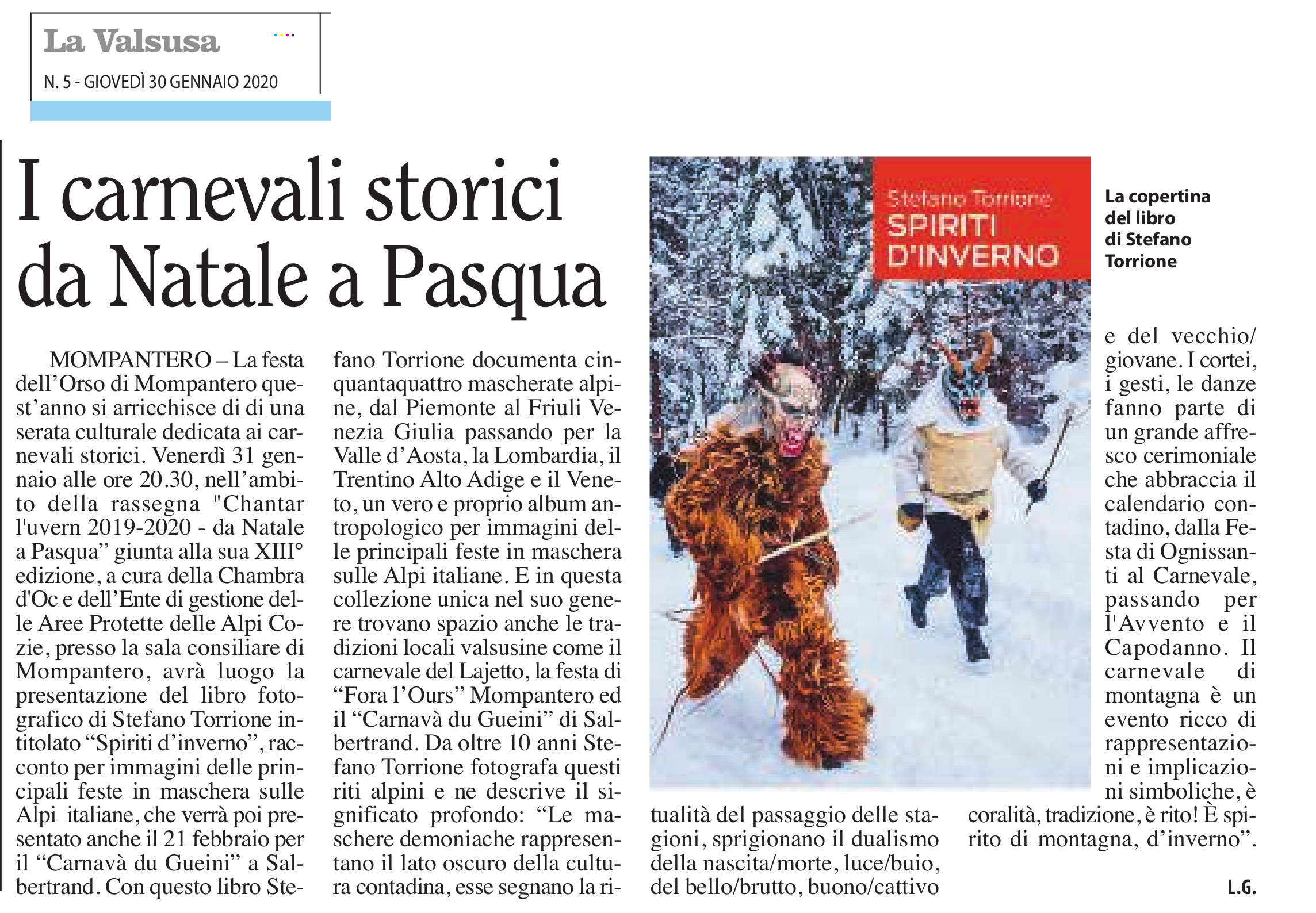 La Valsusa

N. 5 - GIOVEDÌ 30 GENNAIO 2020

I carnevali storici da Natale a Pasqua

MOMPANTERO – La festa dell'Orso di Mompantero quest'anno si arricchisce di di una serata culturale dedicata ai carnevali storici. Venerdì 31 gennaio alle ore 20.30, nell'ambito della rassegna "Chantar l'uvern 2019-2020 - da Natale a Pasqua" giunta alla sua XIII° edizione, a cura della Chambra d'Oc e dell'Ente di gestione delle Aree Protette delle Alpi Cozie, presso la sala consiliare di Mompantero, avrà luogo la presentazione del libro fotografico di Stefano Torrione intitolato "Spiriti d'inverno", racconto per immagini delle principali feste in maschera sulle Alpi italiane, che verrà poi presentato anche il 21 febbraio per il "Carnavà du Gueini" a Salbertrand. Con questo libro Stefano Torrione documenta cinquantaquattro mascherate alpine, dal Piemonte al Friuli Venezia Giulia passando per la Valle d'Aosta, la Lombardia, il Trentino Alto Adige e il Veneto, un vero e proprio album antropologico per immagini delle principali feste in maschera sulle Alpi italiane. E in questa collezione unica nel suo genere trovano spazio anche le tradizioni locali valsusine come il carnevale del Lajetto, la festa di "Fora l'Ours" Mompantero ed il "Carnavà du Gueini" di Salbertrand. Da oltre 10 anni Stefano Torrione fotografa questi riti alpini e ne descrive il significato profondo: "Le maschere demoniache rappresentano il lato oscuro della cultura contadina, esse segnano la ritualità del passaggio delle stagioni, sprigionano il dualismo della nascita/morte, luce/buio, del bello/brutto, buono/cattivo e del vecchio/giovane. I cortei, i gesti, le danze fanno parte di un grande affresco cerimoniale che abbraccia il calendario contadino, dalla Festa di Ognissanti al Carnevale, passando per l'Avvento e il Capodanno. Il carnevale di montagna è un evento ricco di rappresentazioni e implicazioni simboliche, è coralità, tradizione, è rito! È spirito di montagna, d'inverno".

L.G.

Stefano Torrione
SPIRITI D'INVERNO

La copertina del libro di Stefano Torrione